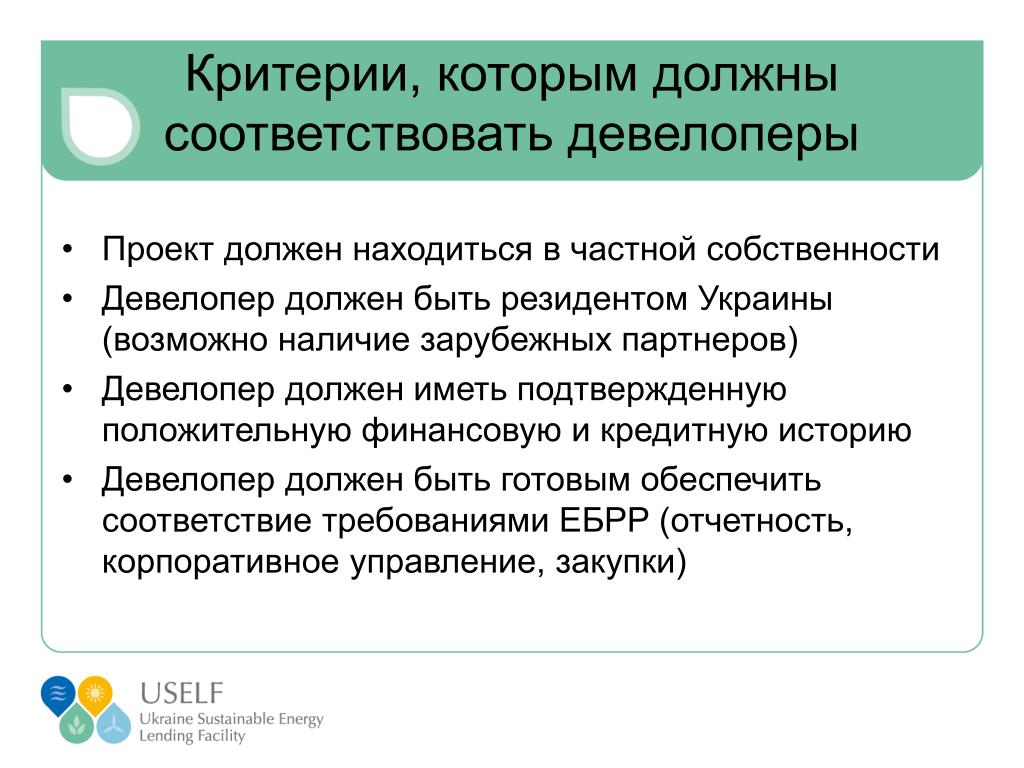 Критерии, которым должны соответствовать девелоперы

• Проект должен находиться в частной собственности
• Девелопер должен быть резидентом Украины (возможно наличие зарубежных партнеров)
• Девелопер должен иметь подтвержденную положительную финансовую и кредитную историю
• Девелопер должен быть готовым обеспечить соответствие требованиями ЕБРР (отчетность, корпоративное управление, закупки)

USELF
Ukraine Sustainable Energy Lending Facility